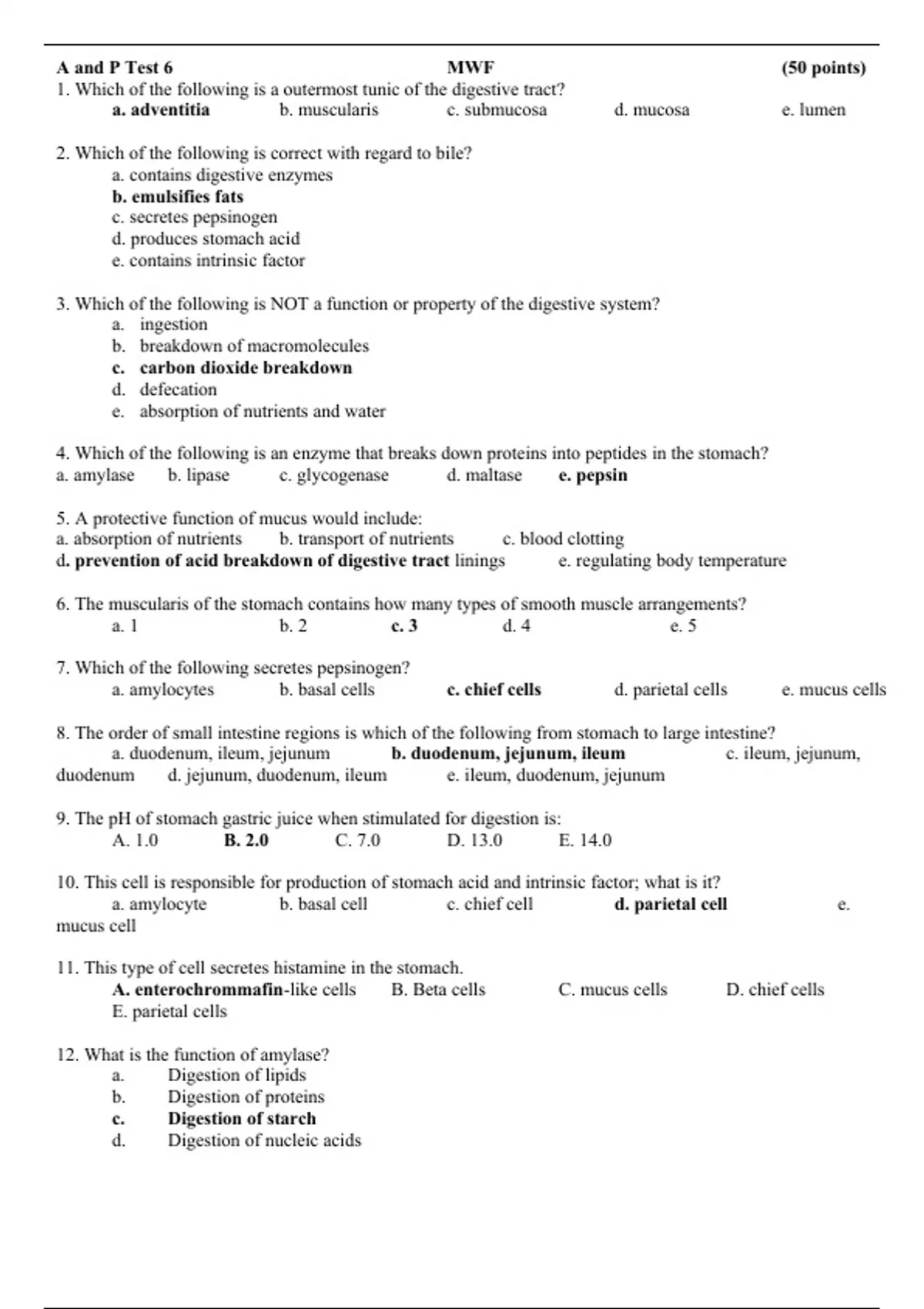 A and P Test 6 MWF (50 points)
1. Which of the following is a outermost tunic of the digestive tract?
a. adventitia b. muscularis c. submucosa d. mucosa e. lumen

2. Which of the following is correct with regard to bile?
a. contains digestive enzymes
b. emulsifies fats
c. secretes pepsinogen
d. produces stomach acid
e. contains intrinsic factor

3. Which of the following is NOT a function or property of the digestive system?
a. ingestion
b. breakdown of macromolecules
c. carbon dioxide breakdown
d. defecation
e. absorption of nutrients and water

4. Which of the following is an enzyme that breaks down proteins into peptides in the stomach?
a. amylase b. lipase c. glycogenase d. maltase e. pepsin

5. A protective function of mucus would include:
a. absorption of nutrients b. transport of nutrients c. blood clotting
d. prevention of acid breakdown of digestive tract linings e. regulating body temperature

6. The muscularis of the stomach contains how many types of smooth muscle arrangements?
a. 1 b. 2 c. 3 d. 4 e. 5

7. Which of the following secretes pepsinogen?
a. amylocytes b. basal cells c. chief cells d. parietal cells e. mucus cells

8. The order of small intestine regions is which of the following from stomach to large intestine?
a. duodenum, ileum, jejunum b. duodenum, jejunum, ileum c. ileum, jejunum, duodenum d. jejunum, duodenum, ileum e. ileum, duodenum, jejunum

9. The pH of stomach gastric juice when stimulated for digestion is:
A. 1.0 B. 2.0 C. 7.0 D. 13.0 E. 14.0

10. This cell is responsible for production of stomach acid and intrinsic factor; what is it?
a. amylocyte b. basal cell c. chief cell d. parietal cell e. mucus cell

11. This type of cell secretes histamine in the stomach.
A. enterochrommafin-like cells B. Beta cells C. mucus cells D. chief cells
E. parietal cells

12. What is the function of amylase?
a. Digestion of lipids
b. Digestion of proteins
c. Digestion of starch
d. Digestion of nucleic acids